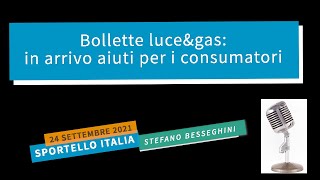 Bollette luce&gas:
in arrivo aiuti per i consumatori

24 SETTEMBRE 2021
SPORTELLO ITALIA
STEFANO BESSEGHINI